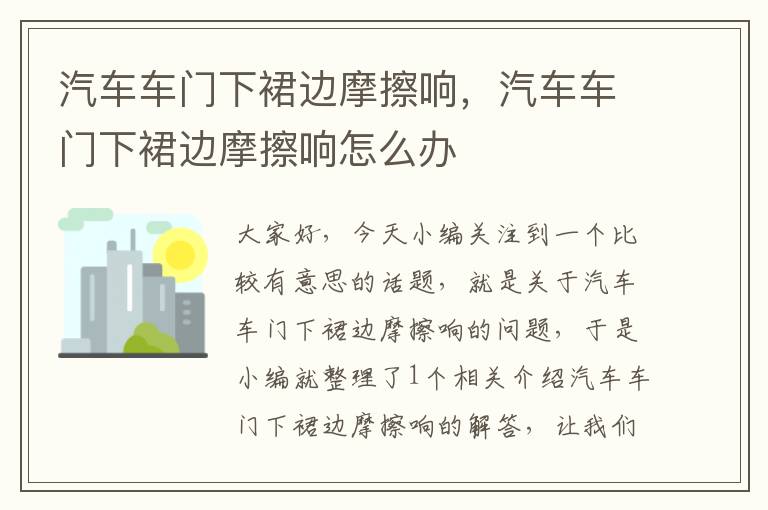 汽车车门下裙边摩擦响，汽车车门下裙边摩擦响怎么办

大家好，今天小编关注到一个比较有意思的话题，就是关于汽车车门下裙边摩擦响的问题，于是小编就整理了1个相关介绍汽车车门下裙边摩擦响的解答，让我们